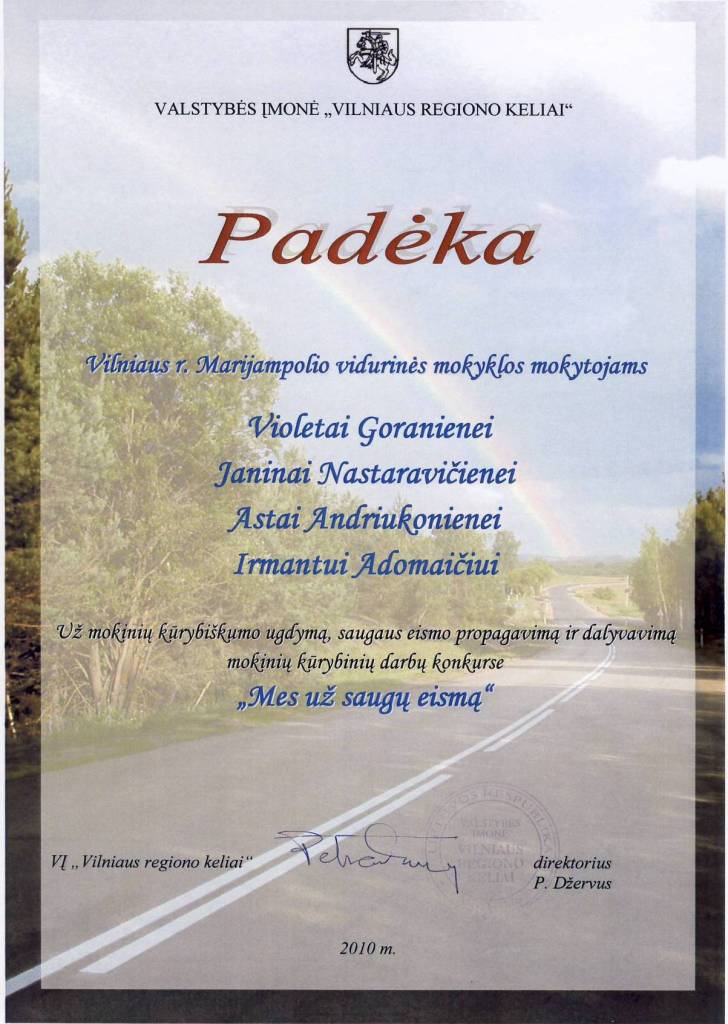 VALSTYBĖS ĮMONĖ „VILNIAUS REGIONO KELIAI“

Padėka

Vilniaus r. Marijampolio vidurinės mokyklos mokytojams

Violetai Goranienei
Janinai Nastaravičienei
Astai Andriukonienei
Irmantui Adomaičiui

Už mokinių kūrybiškumo ugdymą, saugaus eismo propagavimą ir dalyvavimą mokinių kūrybinių darbų konkurse
„Mes už saugų eismą“

VĮ „Vilniaus regiono keliai“

LIETUVOS RESPUBLIKA VALSTYBĖS ĮMONĖ VILNIAUS REGIONO KELIAI

direktorius
P. Džervus

2010 m.